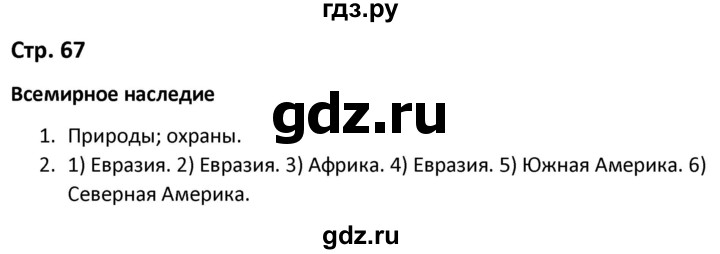 гдз.ру

Стр. 67

Всемирное наследие

gdz.ru

1. Природы; охраны.
2. 1) Евразия. 2) Евразия. 3) Африка. 4) Евразия. 5) Южная Америка. 6) Северная Америка.

gdz.ru